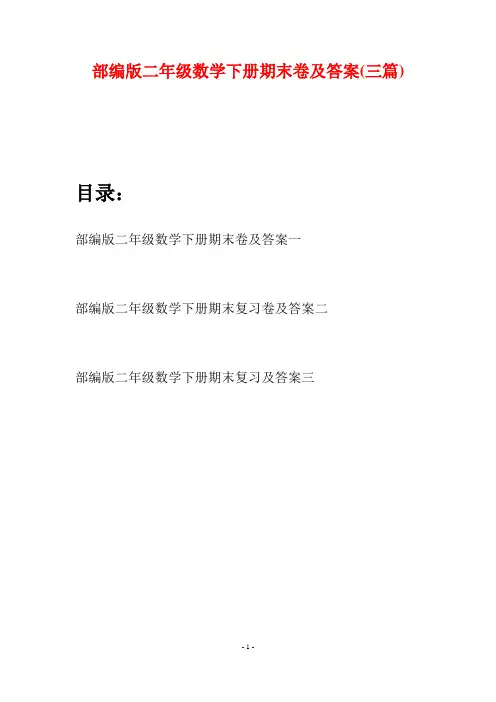 部编版二年级数学下册期末卷及答案(三篇)

目录:

部编版二年级数学下册期末卷及答案一

部编版二年级数学下册期末复习卷及答案二

部编版二年级数学下册期末复习及答案三

- 1 -